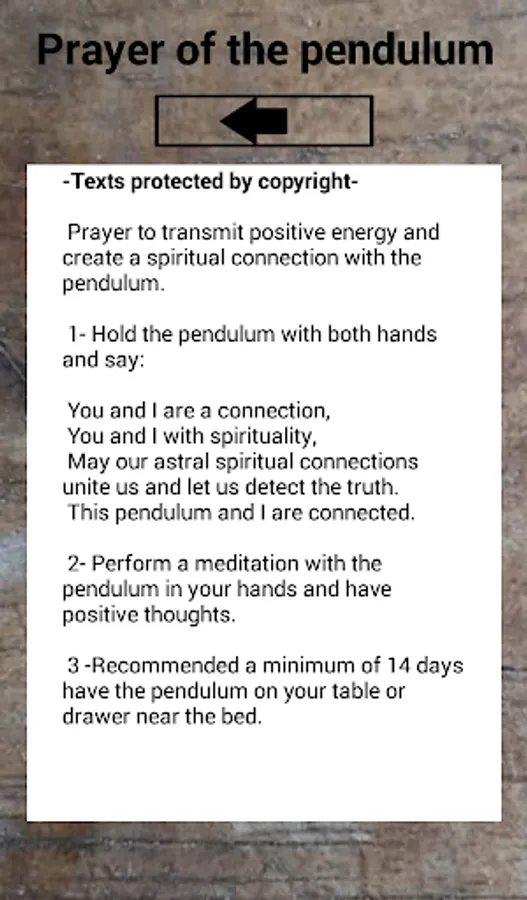 Prayer of the pendulum

-Texts protected by copyright-

Prayer to transmit positive energy and create a spiritual connection with the pendulum.

1- Hold the pendulum with both hands and say:

You and I are a connection,
You and I with spirituality,
May our astral spiritual connections unite us and let us detect the truth.
This pendulum and I are connected.

2- Perform a meditation with the pendulum in your hands and have positive thoughts.

3 -Recommended a minimum of 14 days have the pendulum on your table or drawer near the bed.